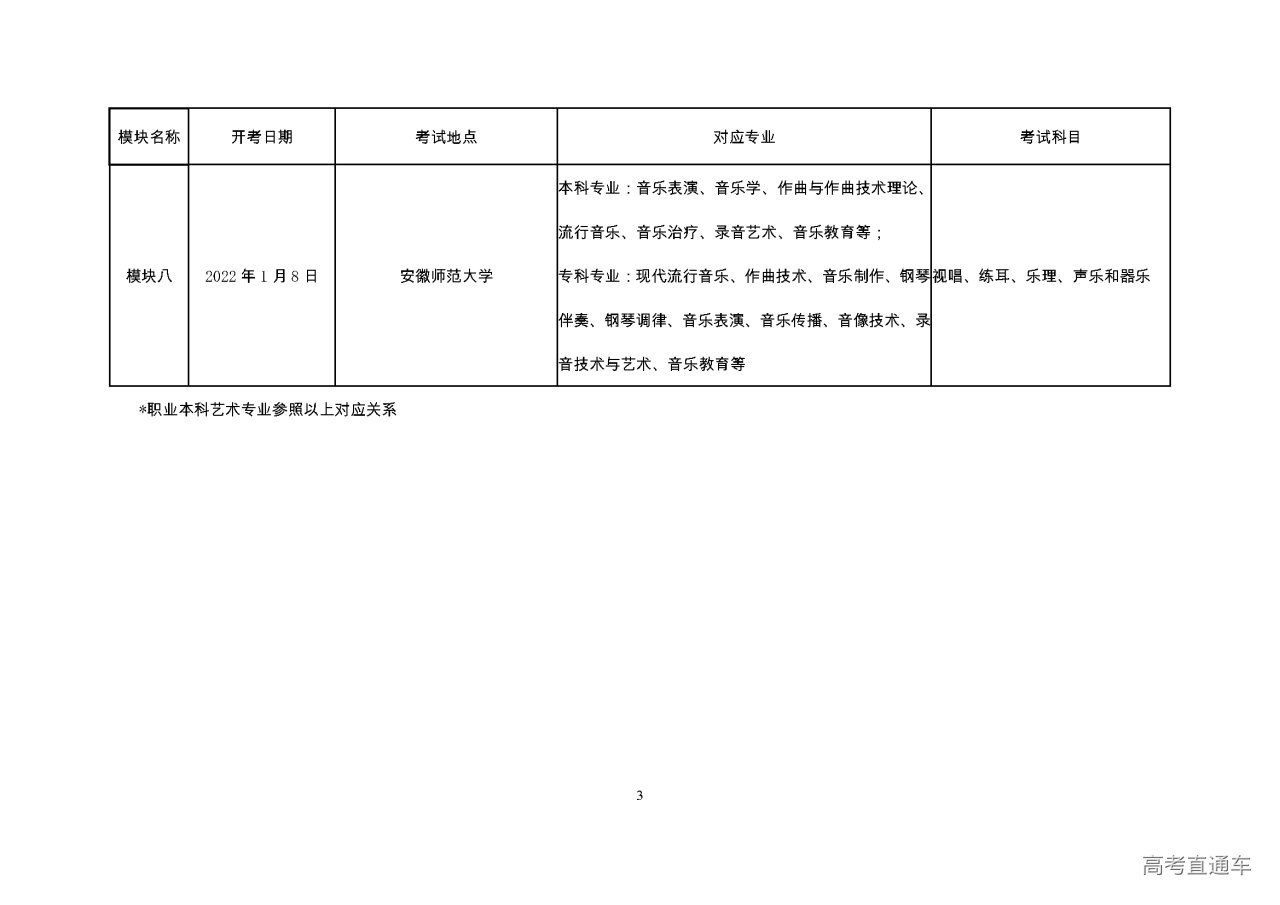 | 模块名称 | 开考日期 | 考试地点 | 对应专业 | 考试科目 |
|---|---|---|---|---|
| 模块八 | 2022年1月8日 | 安徽师范大学 | 本科专业：音乐表演、音乐学、作曲与作曲技术理论、流行音乐、音乐治疗、录音艺术、音乐教育等；专科专业：现代流行音乐、作曲技术、音乐制作、钢琴伴奏、钢琴调律、音乐表演、音乐传播、音像技术、录音技术与艺术、音乐教育等 | 视唱、练耳、乐理、声乐和器乐 |

*职业本科艺术专业参照以上对应关系

3

高考直通车